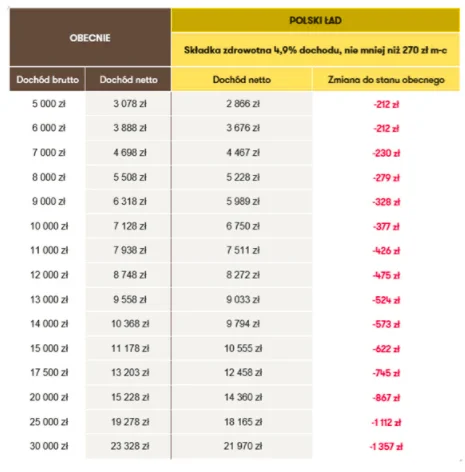 | OBECNIE | | POLSKI ŁAD | |
|---|---|---|---|
| | | Składka zdrowotna 4,9% dochodu, nie mniej niż 270 zł m-c | |
| Dochód brutto | Dochód netto | Dochód netto | Zmiana do stanu obecnego |
| 5 000 zł | 3 078 zł | 2 866 zł | -212 zł |
| 6 000 zł | 3 888 zł | 3 676 zł | -212 zł |
| 7 000 zł | 4 698 zł | 4 467 zł | -230 zł |
| 8 000 zł | 5 508 zł | 5 228 zł | -279 zł |
| 9 000 zł | 6 318 zł | 5 989 zł | -328 zł |
| 10 000 zł | 7 128 zł | 6 750 zł | -377 zł |
| 11 000 zł | 7 938 zł | 7 511 zł | -426 zł |
| 12 000 zł | 8 748 zł | 8 272 zł | -475 zł |
| 13 000 zł | 9 558 zł | 9 033 zł | -524 zł |
| 14 000 zł | 10 368 zł | 9 794 zł | -573 zł |
| 15 000 zł | 11 178 zł | 10 555 zł | -622 zł |
| 17 500 zł | 13 203 zł | 12 458 zł | -745 zł |
| 20 000 zł | 15 228 zł | 14 360 zł | -867 zł |
| 25 000 zł | 19 278 zł | 18 165 zł | -1 112 zł |
| 30 000 zł | 23 328 zł | 21 970 zł | -1 357 zł |